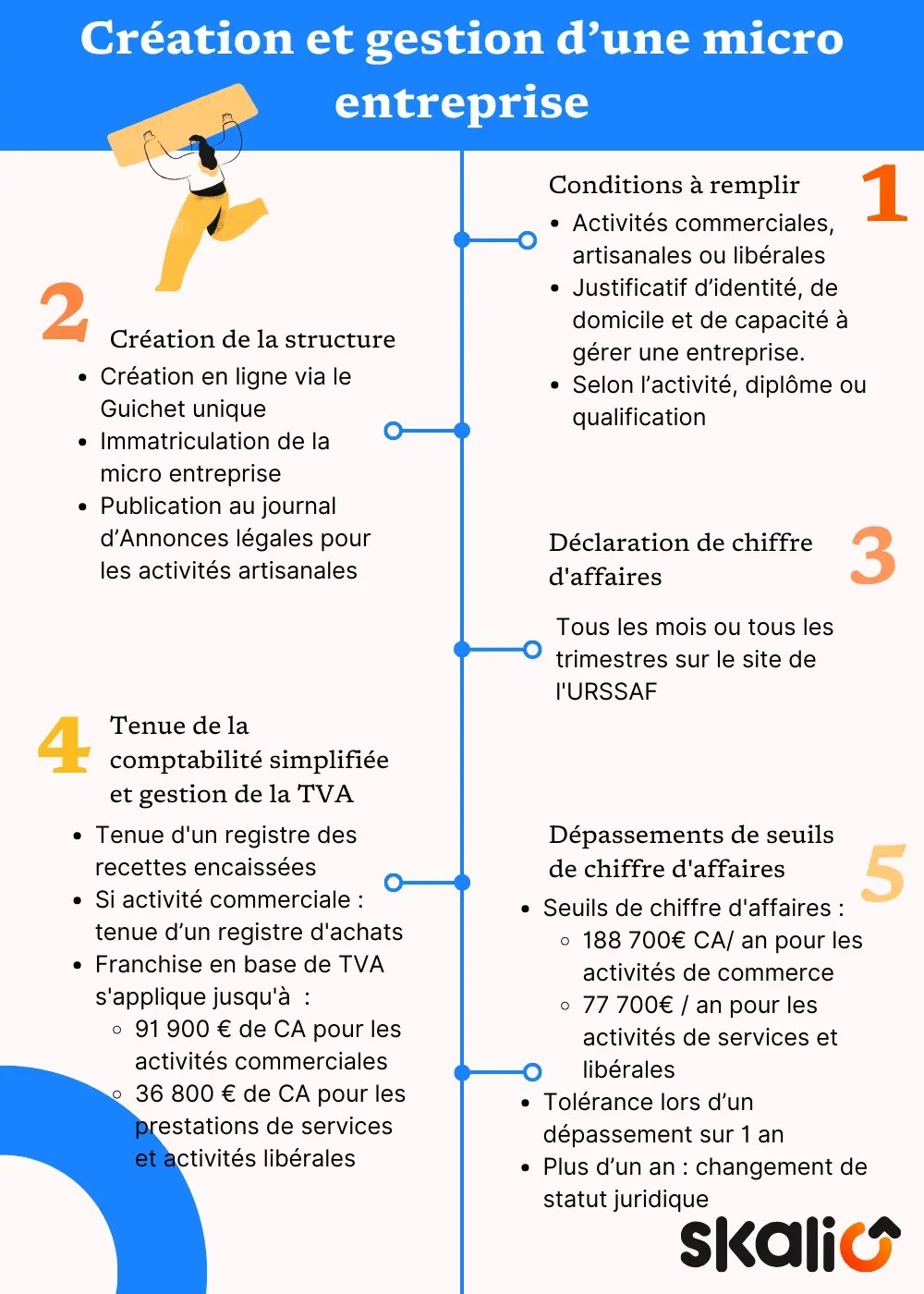 Création et gestion d'une micro entreprise

1
Conditions à remplir
- Activités commerciales, artisanales ou libérales
- Justificatif d'identité, de domicile et de capacité à gérer une entreprise.
- Selon l'activité, diplôme ou qualification

2
Création de la structure
- Création en ligne via le Guichet unique
- Immatriculation de la micro entreprise
- Publication au journal d'Annonces légales pour les activités artisanales

3
Déclaration de chiffre d'affaires

Tous les mois ou tous les trimestres sur le site de l'URSSAF

4
Tenue de la comptabilité simplifiée et gestion de la TVA
- Tenue d'un registre des recettes encaissées
- Si activité commerciale : tenue d'un registre d'achats
- Franchise en base de TVA s'applique jusqu'à :
  - 91 900 € de CA pour les activités commerciales
  - 36 800 € de CA pour les prestations de services et activités libérales

5
Dépassements de seuils de chiffre d'affaires
- Seuils de chiffre d'affaires :
  - 188 700€ CA/ an pour les activités de commerce
  - 77 700€ / an pour les activités de services et libérales
- Tolérance lors d'un dépassement sur 1 an
- Plus d'un an : changement de statut juridique

skalio